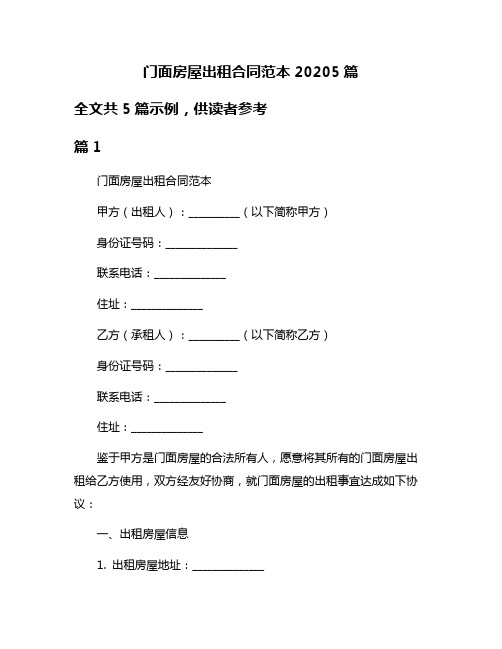 门面房屋出租合同范本 20205 篇

全文共 5 篇示例，供读者参考

篇 1

门面房屋出租合同范本

甲方（出租人）：__________（以下简称甲方）

身份证号码：______________

联系电话：______________

住址：______________

乙方（承租人）：__________（以下简称乙方）

身份证号码：______________

联系电话：______________

住址：______________

鉴于甲方是门面房屋的合法所有人，愿意将其所有的门面房屋出租给乙方使用，双方经友好协商，就门面房屋的出租事宜达成如下协议：

一、出租房屋信息

1. 出租房屋地址：______________